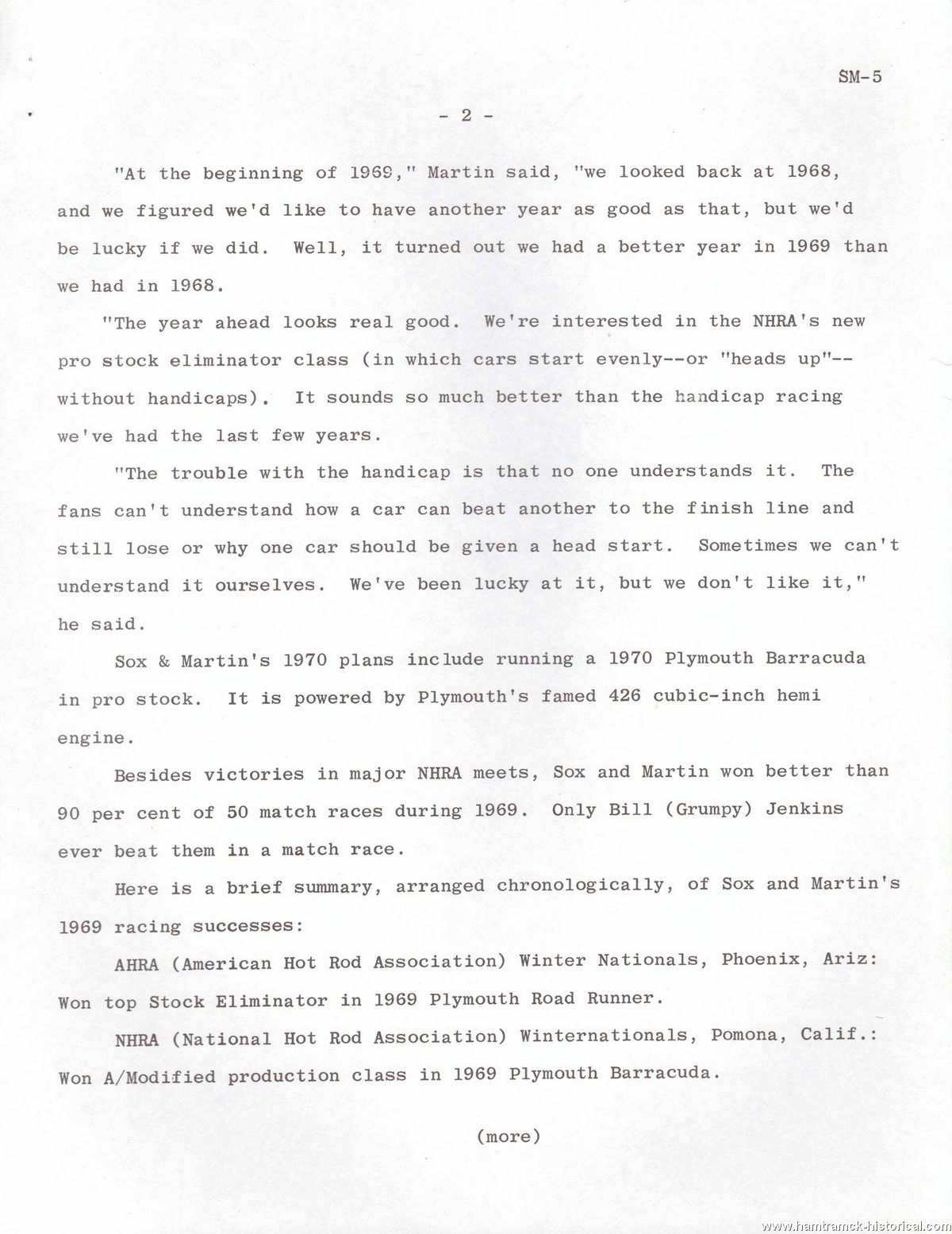 SM-5

- 2 -

"At the beginning of 1969," Martin said, "we looked back at 1968, and we figured we'd like to have another year as good as that, but we'd be lucky if we did. Well, it turned out we had a better year in 1969 than we had in 1968.

"The year ahead looks real good. We're interested in the NHRA's new pro stock eliminator class (in which cars start evenly--or "heads up"--without handicaps). It sounds so much better than the handicap racing we've had the last few years.

"The trouble with the handicap is that no one understands it. The fans can't understand how a car can beat another to the finish line and still lose or why one car should be given a head start. Sometimes we can't understand it ourselves. We've been lucky at it, but we don't like it," he said.

Sox & Martin's 1970 plans include running a 1970 Plymouth Barracuda in pro stock. It is powered by Plymouth's famed 426 cubic-inch hemi engine.

Besides victories in major NHRA meets, Sox and Martin won better than 90 per cent of 50 match races during 1969. Only Bill (Grumpy) Jenkins ever beat them in a match race.

Here is a brief summary, arranged chronologically, of Sox and Martin's 1969 racing successes:

AHRA (American Hot Rod Association) Winter Nationals, Phoenix, Ariz: Won top Stock Eliminator in 1969 Plymouth Road Runner.

NHRA (National Hot Rod Association) Winternationals, Pomona, Calif.: Won A/Modified production class in 1969 Plymouth Barracuda.

(more)

www.hamtramck-historical.com